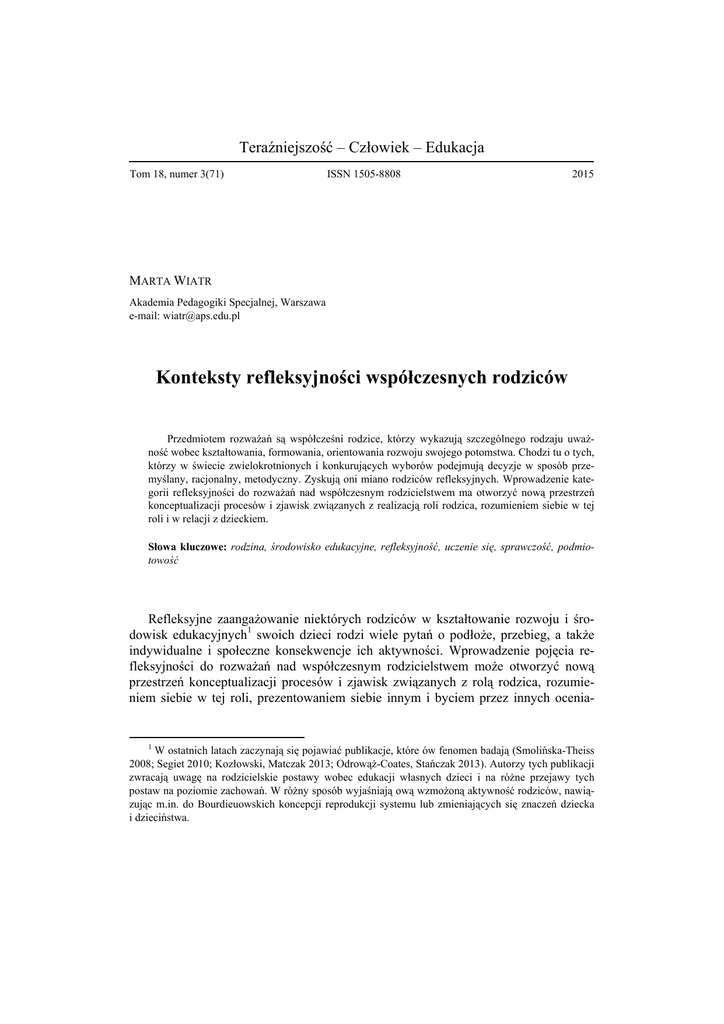 Teraźniejszość – Człowiek – Edukacja

Tom 18, numer 3(71)

ISSN 1505-8808

2015

MARTA WIATR

Akademia Pedagogiki Specjalnej, Warszawa
e-mail: wiatr@aps.edu.pl

Konteksty refleksyjności współczesnych rodziców

Przedmiotem rozważań są współcześni rodzice, którzy wykazują szczególnego rodzaju uważność wobec kształtowania, formowania, orientowania rozwoju swojego potomstwa. Chodzi tu o tych, którzy w świecie zwielokrotnionych i konkurujących wyborów podejmują decyzje w sposób przemyślany, racjonalny, metodyczny. Zyskują oni miano rodziców refleksyjnych. Wprowadzenie kategorii refleksyjności do rozważań nad współczesnym rodzicielstwem ma otworzyć nową przestrzeń konceptualizacji procesów i zjawisk związanych z realizacją roli rodzica, rozumieniem siebie w tej roli i w relacji z dzieckiem.

Słowa kluczowe: rodzina, środowisko edukacyjne, refleksyjność, uczenie się, sprawczość, podmiotowość

Refleksyjne zaangażowanie niektórych rodziców w kształtowanie rozwoju i środowisk edukacyjnych$^1$ swoich dzieci rodzi wiele pytań o podłoże, przebieg, a także indywidualne i społeczne konsekwencje ich aktywności. Wprowadzenie pojęcia refleksyjności do rozważań nad współczesnym rodzicielstwem może otworzyć nową przestrzeń konceptualizacji procesów i zjawisk związanych z rolą rodzica, rozumieniem siebie w tej roli, prezentowaniem siebie innym i byciem przez innych ocenia-

$^1$ W ostatnich latach zaczynają się pojawiać publikacje, które ów fenomen badają (Smolińska-Theiss 2008; Segiet 2010; Kozłowski, Matczak 2013; Odrowąż-Coates, Stańczak 2013). Autorzy tych publikacji zwracają uwagę na rodzicielskie postawy wobec edukacji własnych dzieci i na różne przejawy tych postaw na poziomie zachowań. W różny sposób wyjaśniają ową wzmożoną aktywność rodziców, nawiązując m.in. do Bourdieuowskich koncepcji reprodukcji systemu lub zmieniających się znaczeń dziecka i dzieciństwa.